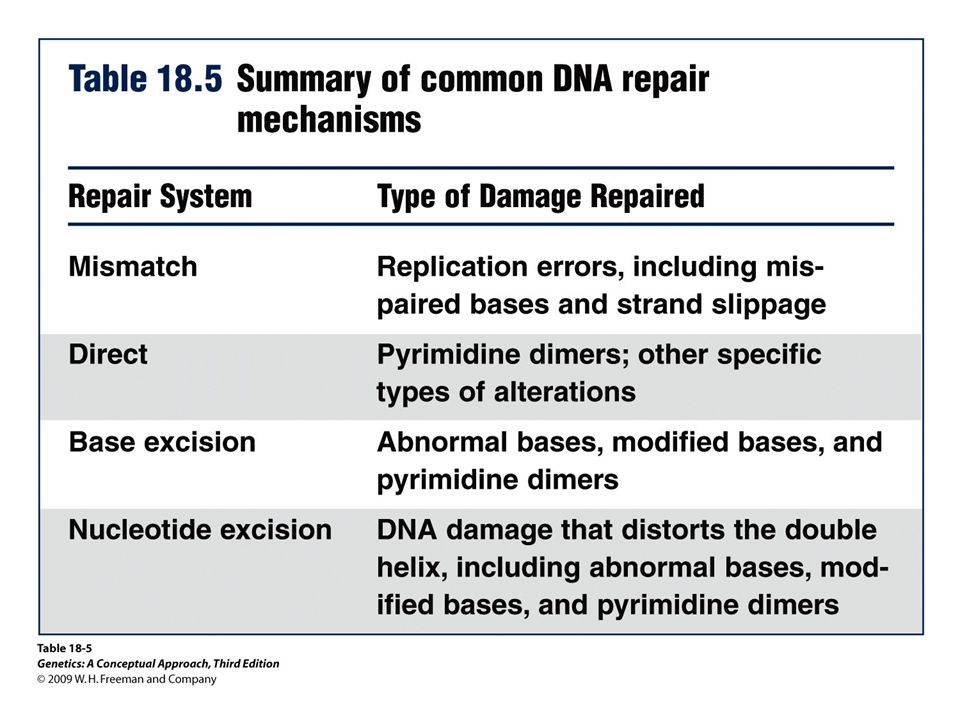 Table 18.5 Summary of common DNA repair mechanisms

| Repair System | Type of Damage Repaired |
|---|---|
| Mismatch | Replication errors, including mispaired bases and strand slippage |
| Direct | Pyrimidine dimers; other specific types of alterations |
| Base excision | Abnormal bases, modified bases, and pyrimidine dimers |
| Nucleotide excision | DNA damage that distorts the double helix, including abnormal bases, modified bases, and pyrimidine dimers |

Table 18-5
Genetics: A Conceptual Approach, Third Edition
© 2009 W. H. Freeman and Company